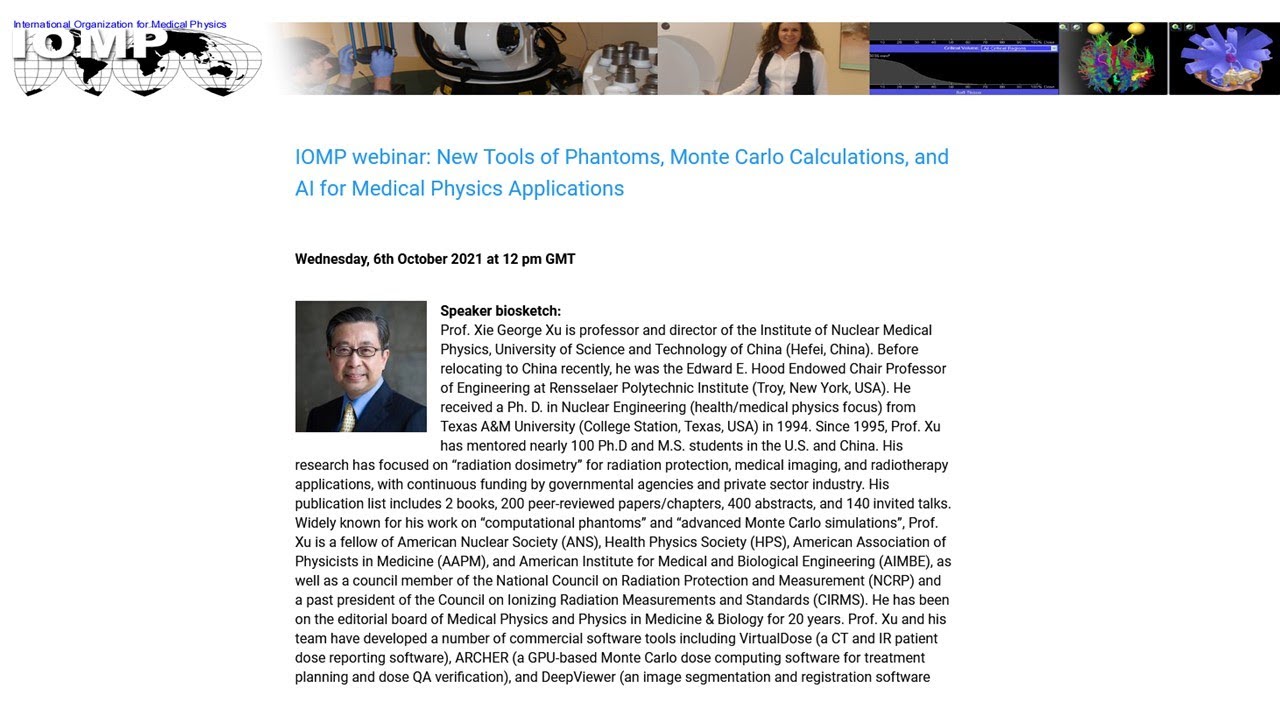 International Organization for Medical Physics
IOMP

IOMP webinar: New Tools of Phantoms, Monte Carlo Calculations, and AI for Medical Physics Applications

Wednesday, 6th October 2021 at 12 pm GMT

Speaker biosketch:
Prof. Xie George Xu is professor and director of the Institute of Nuclear Medical Physics, University of Science and Technology of China (Hefei, China). Before relocating to China recently, he was the Edward E. Hood Endowed Chair Professor of Engineering at Rensselaer Polytechnic Institute (Troy, New York, USA). He received a Ph. D. in Nuclear Engineering (health/medical physics focus) from Texas A&M University (College Station, Texas, USA) in 1994. Since 1995, Prof. Xu has mentored nearly 100 Ph.D and M.S. students in the U.S. and China. His research has focused on “radiation dosimetry” for radiation protection, medical imaging, and radiotherapy applications, with continuous funding by governmental agencies and private sector industry. His publication list includes 2 books, 200 peer-reviewed papers/chapters, 400 abstracts, and 140 invited talks. Widely known for his work on “computational phantoms” and “advanced Monte Carlo simulations”, Prof. Xu is a fellow of American Nuclear Society (ANS), Health Physics Society (HPS), American Association of Physicists in Medicine (AAPM), and American Institute for Medical and Biological Engineering (AIMBE), as well as a council member of the National Council on Radiation Protection and Measurement (NCRP) and a past president of the Council on Ionizing Radiation Measurements and Standards (CIRMS). He has been on the editorial board of Medical Physics and Physics in Medicine & Biology for 20 years. Prof. Xu and his team have developed a number of commercial software tools including VirtualDose (a CT and IR patient dose reporting software), ARCHER (a GPU-based Monte Carlo dose computing software for treatment planning and dose QA verification), and DeepViewer (an image segmentation and registration software